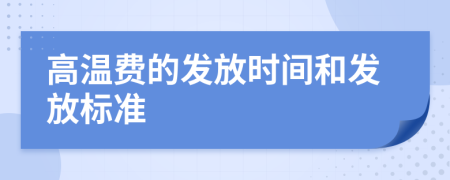 高温费的发放时间和发放标准